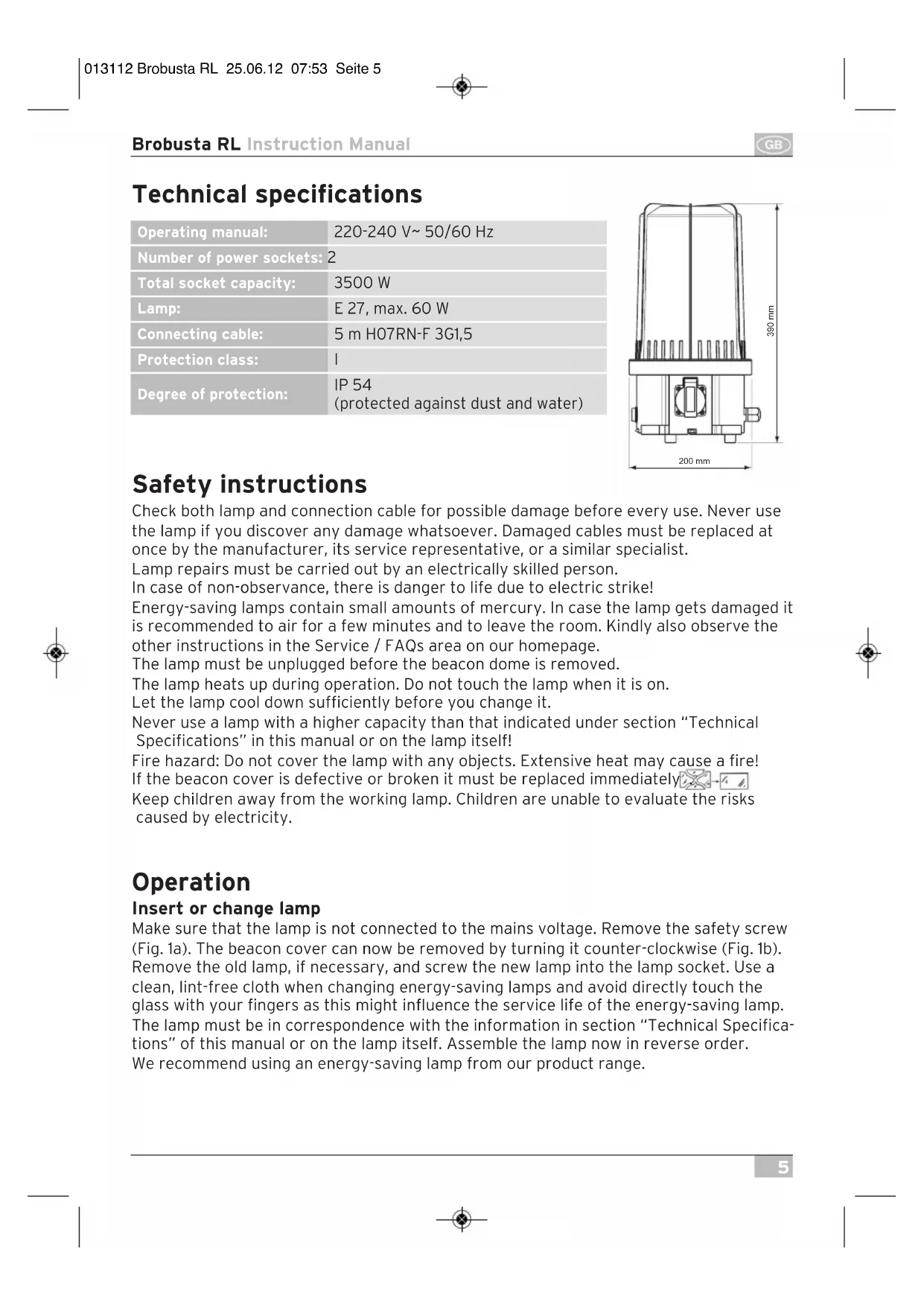 013112 Brobusta RL 25.06.12 07:53 Seite 5

Brobusta RL Instruction Manual

GB

Technical specifications

| Operating manual: | 220-240 V~ 50/60 Hz |
|---|---|
| Number of power sockets: | 2 |
| Total socket capacity: | 3500 W |
| Lamp: | E 27, max. 60 W |
| Connecting cable: | 5 m H07RN-F 3G1,5 |
| Protection class: | I |
| Degree of protection: | IP 54 (protected against dust and water) |

390 mm

200 mm

Safety instructions

Check both lamp and connection cable for possible damage before every use. Never use the lamp if you discover any damage whatsoever. Damaged cables must be replaced at once by the manufacturer, its service representative, or a similar specialist.
Lamp repairs must be carried out by an electrically skilled person.
In case of non-observance, there is danger to life due to electric strike!
Energy-saving lamps contain small amounts of mercury. In case the lamp gets damaged it is recommended to air for a few minutes and to leave the room. Kindly also observe the other instructions in the Service / FAQs area on our homepage.
The lamp must be unplugged before the beacon dome is removed.
The lamp heats up during operation. Do not touch the lamp when it is on.
Let the lamp cool down sufficiently before you change it.
Never use a lamp with a higher capacity than that indicated under section "Technical Specifications" in this manual or on the lamp itself!
Fire hazard: Do not cover the lamp with any objects. Extensive heat may cause a fire!
If the beacon cover is defective or broken it must be replaced immediately
Keep children away from the working lamp. Children are unable to evaluate the risks caused by electricity.

Operation

Insert or change lamp

Make sure that the lamp is not connected to the mains voltage. Remove the safety screw (Fig. 1a). The beacon cover can now be removed by turning it counter-clockwise (Fig. 1b). Remove the old lamp, if necessary, and screw the new lamp into the lamp socket. Use a clean, lint-free cloth when changing energy-saving lamps and avoid directly touch the glass with your fingers as this might influence the service life of the energy-saving lamp. The lamp must be in correspondence with the information in section "Technical Specifications" of this manual or on the lamp itself. Assemble the lamp now in reverse order.
We recommend using an energy-saving lamp from our product range.

5